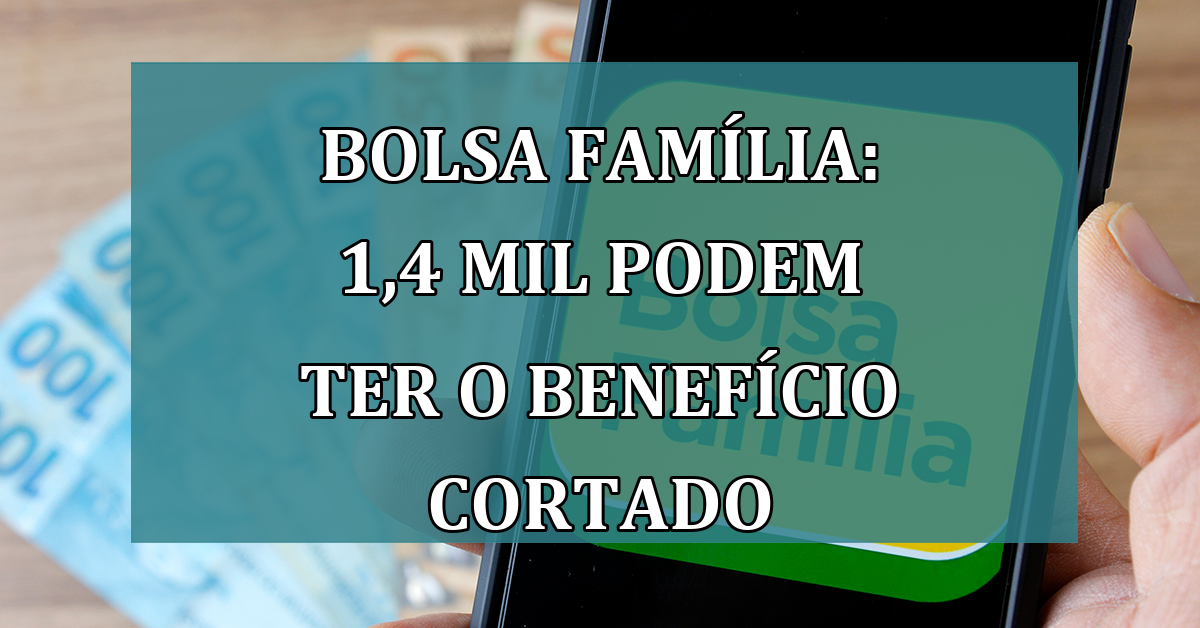 BOLSA FAMÍLIA:
1,4 MIL PODEM
TER O BENEFÍCIO
CORTADO

Bolsa
Família

100
100
100